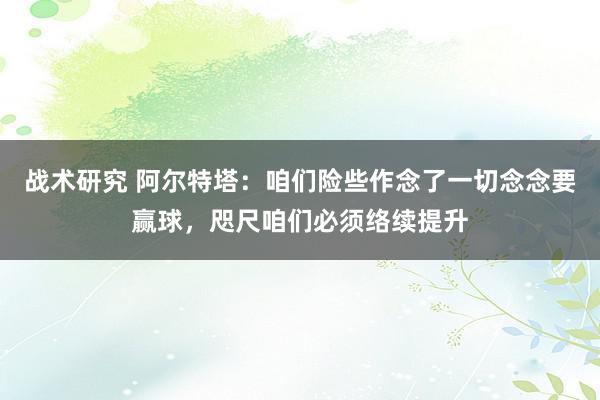 战术研究 阿尔特塔：咱们险些作念了一切念念要赢球，咫尺咱们必须络续提升